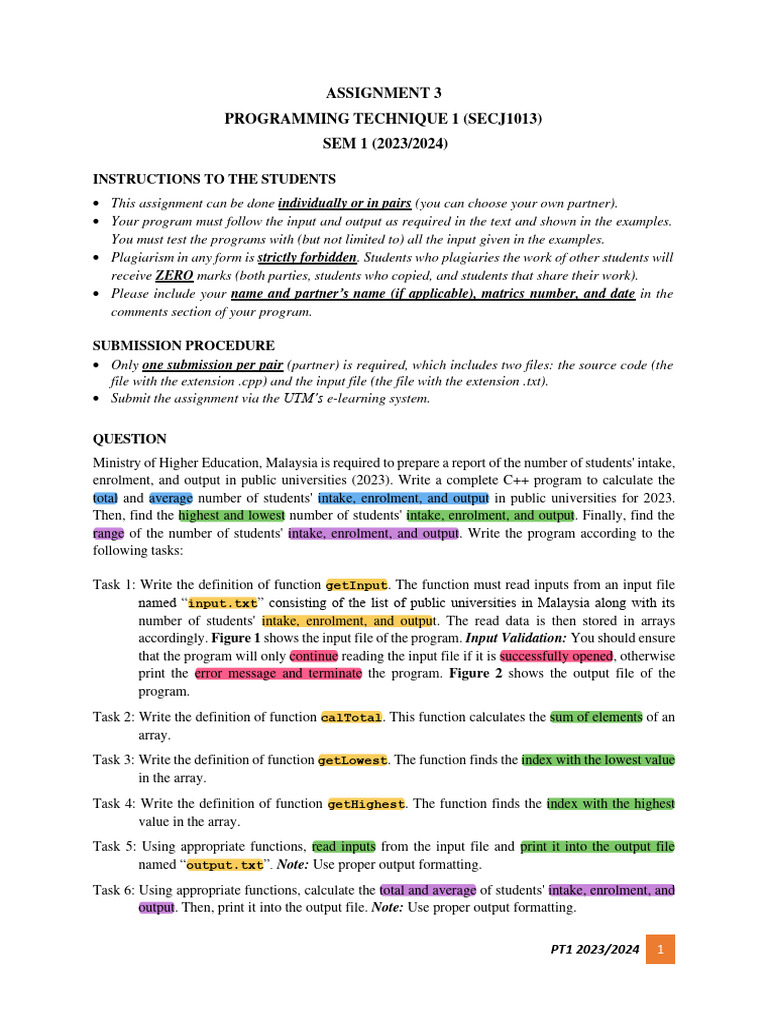 ASSIGNMENT 3
PROGRAMMING TECHNIQUE 1 (SECJ1013)
SEM 1 (2023/2024)

INSTRUCTIONS TO THE STUDENTS
• This assignment can be done individually or in pairs (you can choose your own partner).
• Your program must follow the input and output as required in the text and shown in the examples. You must test the programs with (but not limited to) all the input given in the examples.
• Plagiarism in any form is strictly forbidden. Students who plagiaries the work of other students will receive ZERO marks (both parties, students who copied, and students that share their work).
• Please include your name and partner's name (if applicable), matrics number, and date in the comments section of your program.

SUBMISSION PROCEDURE
• Only one submission per pair (partner) is required, which includes two files: the source code (the file with the extension .cpp) and the input file (the file with the extension .txt).
• Submit the assignment via the UTM's e-learning system.

QUESTION
Ministry of Higher Education, Malaysia is required to prepare a report of the number of students' intake, enrolment, and output in public universities (2023). Write a complete C++ program to calculate the total and average number of students' intake, enrolment, and output in public universities for 2023. Then, find the highest and lowest number of students' intake, enrolment, and output. Finally, find the range of the number of students' intake, enrolment, and output. Write the program according to the following tasks:

Task 1: Write the definition of function getInput. The function must read inputs from an input file named "input.txt" consisting of the list of public universities in Malaysia along with its number of students' intake, enrolment, and output. The read data is then stored in arrays accordingly. Figure 1 shows the input file of the program. Input Validation: You should ensure that the program will only continue reading the input file if it is successfully opened, otherwise print the error message and terminate the program. Figure 2 shows the output file of the program.

Task 2: Write the definition of function calTotal. This function calculates the sum of elements of an array.

Task 3: Write the definition of function getLowest. The function finds the index with the lowest value in the array.

Task 4: Write the definition of function getHighest. The function finds the index with the highest value in the array.

Task 5: Using appropriate functions, read inputs from the input file and print it into the output file named "output.txt". Note: Use proper output formatting.

Task 6: Using appropriate functions, calculate the total and average of students' intake, enrolment, and output. Then, print it into the output file. Note: Use proper output formatting.

PT1 2023/2024 1